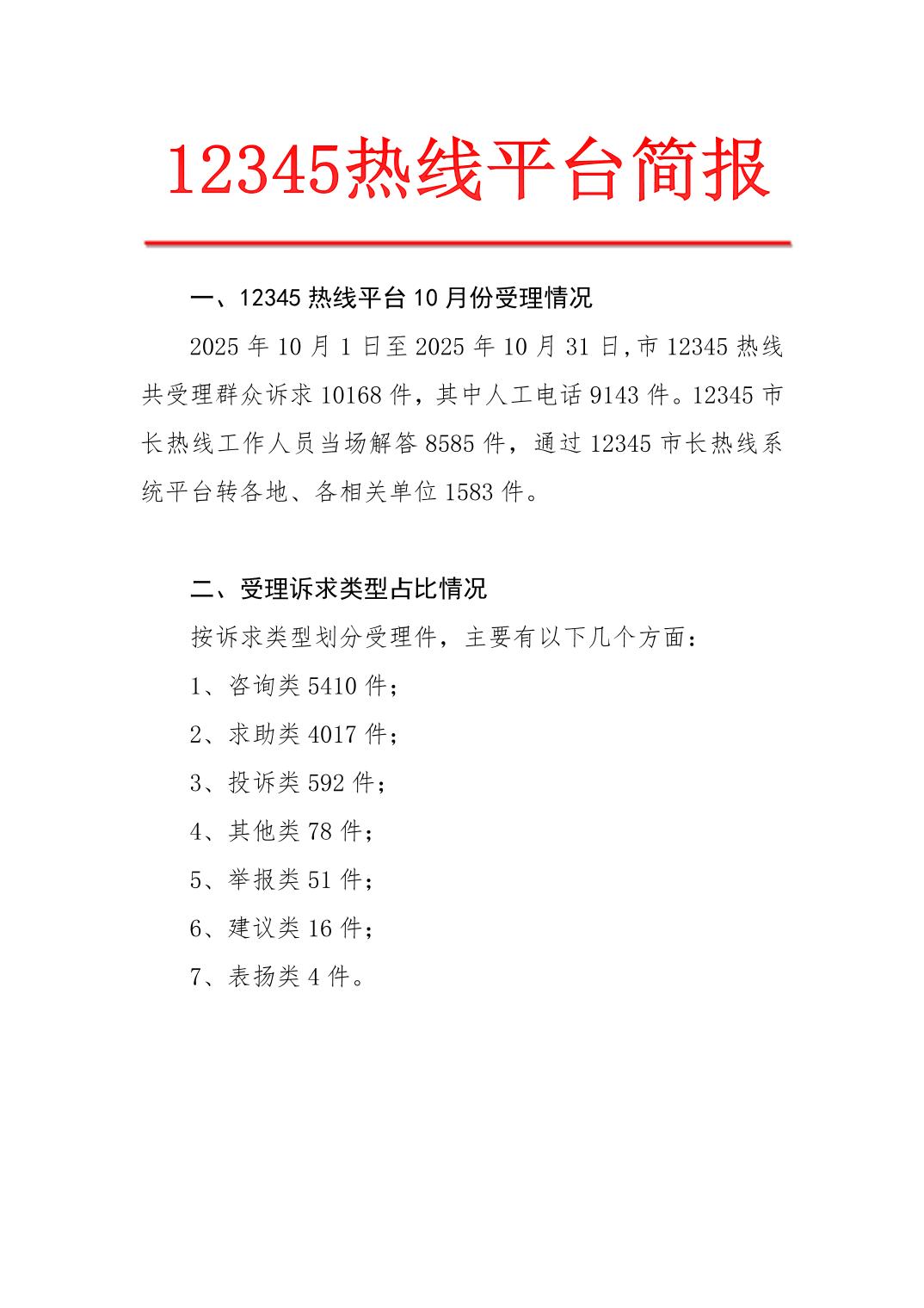 12345热线平台简报

一、12345热线平台10月份受理情况

2025年10月1日至2025年10月31日,市12345热线共受理群众诉求10168件，其中人工电话9143件。12345市长热线工作人员当场解答8585件，通过12345市长热线系统平台转各地、各相关单位1583件。

二、受理诉求类型占比情况

按诉求类型划分受理件，主要有以下几个方面：

1、咨询类5410件；

2、求助类4017件；

3、投诉类592件；

4、其他类78件；

5、举报类51件；

6、建议类16件；

7、表扬类4件。